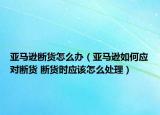 亚马逊断货怎么办（亚马逊如何应对断货 断货时应该怎么处理）